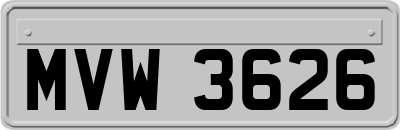 MVW 3626